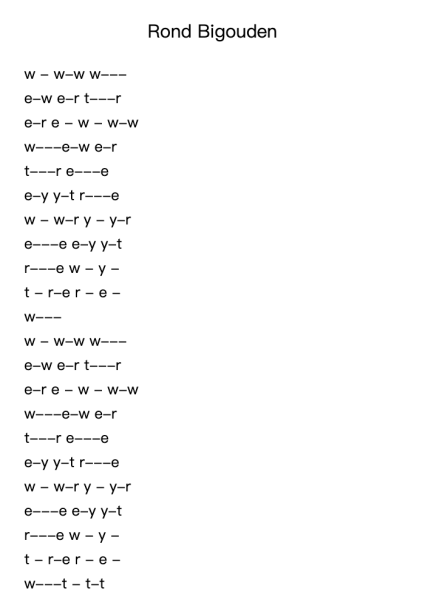 Rond Bigouden

w – w–w w–––
e–w e–r t–––r
e–r e – w – w–w
w–––e–w e–r
t–––r e–––e
e–y y–t r–––e
w – w–r y – y–r
e–––e e–y y–t
r–––e w – y –
t – r–e r – e –
w–––
w – w–w w–––
e–w e–r t–––r
e–r e – w – w–w
w–––e–w e–r
t–––r e–––e
e–y y–t r–––e
w – w–r y – y–r
e–––e e–y y–t
r–––e w – y –
t – r–e r – e –
w–––t – t–t